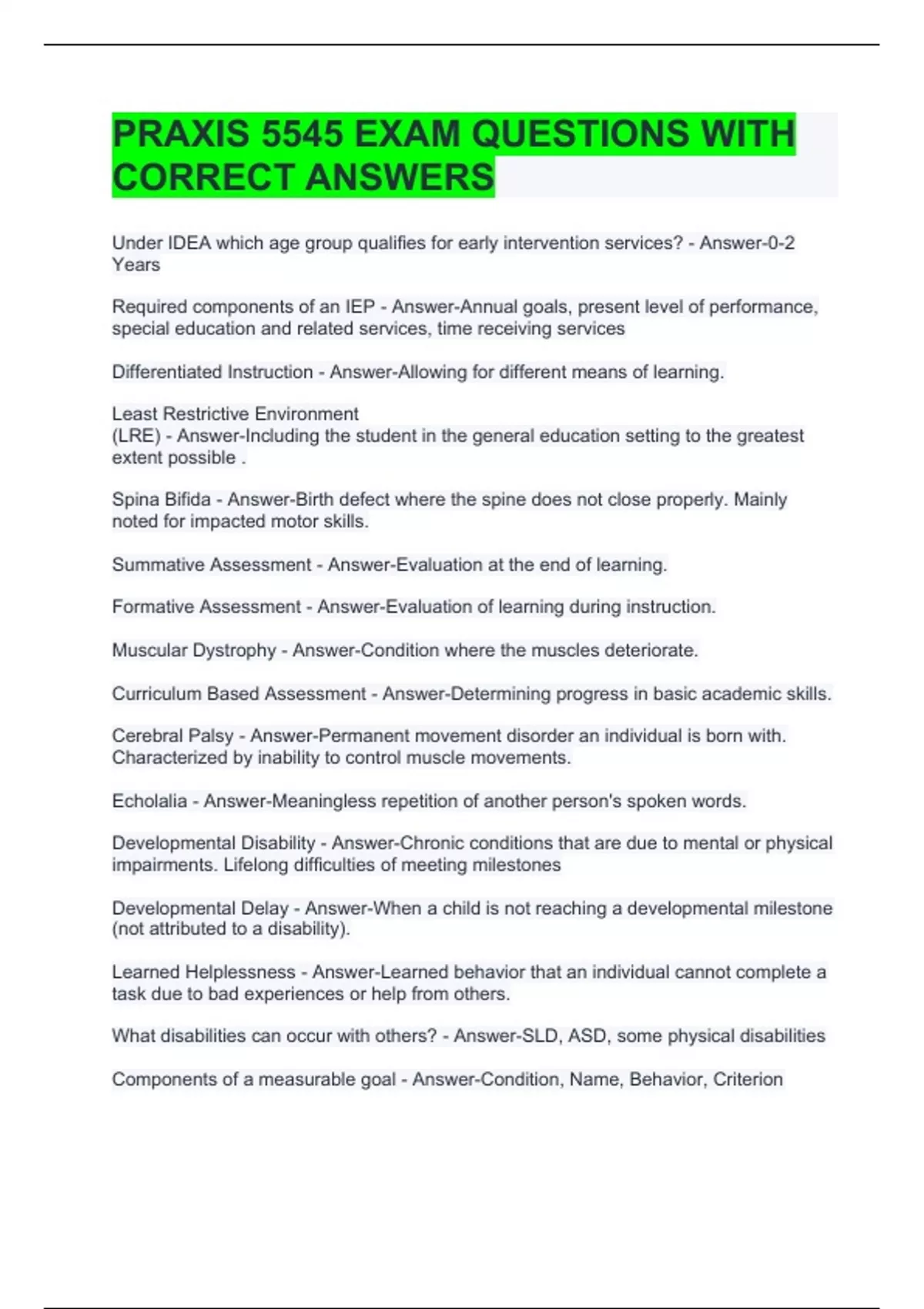 PRAXIS 5545 EXAM QUESTIONS WITH CORRECT ANSWERS

Under IDEA which age group qualifies for early intervention services? - Answer-0-2 Years

Required components of an IEP - Answer-Annual goals, present level of performance, special education and related services, time receiving services

Differentiated Instruction - Answer-Allowing for different means of learning.

Least Restrictive Environment
(LRE) - Answer-Including the student in the general education setting to the greatest extent possible .

Spina Bifida - Answer-Birth defect where the spine does not close properly. Mainly noted for impacted motor skills.

Summative Assessment - Answer-Evaluation at the end of learning.

Formative Assessment - Answer-Evaluation of learning during instruction.

Muscular Dystrophy - Answer-Condition where the muscles deteriorate.

Curriculum Based Assessment - Answer-Determining progress in basic academic skills.

Cerebral Palsy - Answer-Permanent movement disorder an individual is born with. Characterized by inability to control muscle movements.

Echolalia - Answer-Meaningless repetition of another person's spoken words.

Developmental Disability - Answer-Chronic conditions that are due to mental or physical impairments. Lifelong difficulties of meeting milestones

Developmental Delay - Answer-When a child is not reaching a developmental milestone (not attributed to a disability).

Learned Helplessness - Answer-Learned behavior that an individual cannot complete a task due to bad experiences or help from others.

What disabilities can occur with others? - Answer-SLD, ASD, some physical disabilities

Components of a measurable goal - Answer-Condition, Name, Behavior, Criterion